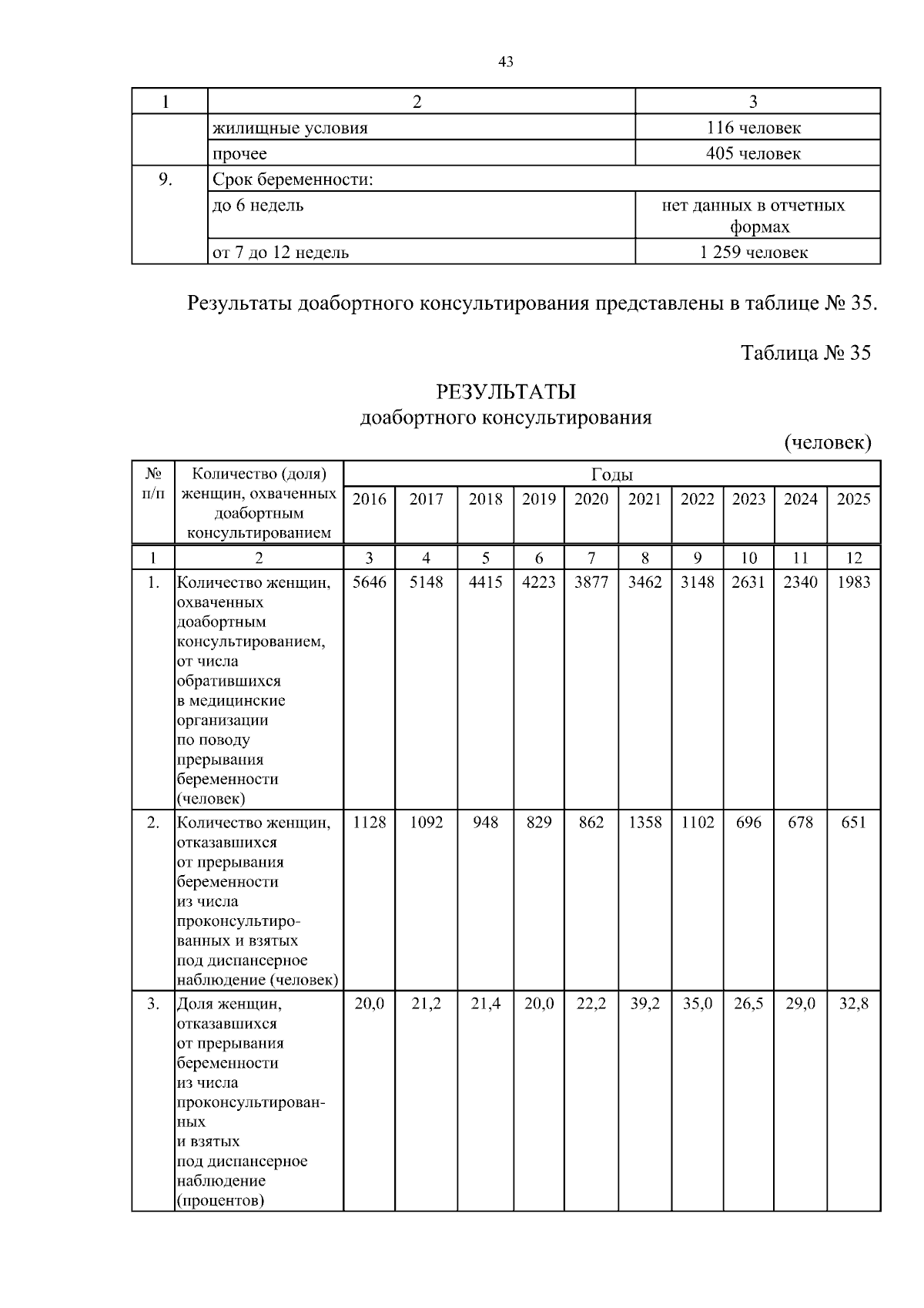 43

| 1 | 2 | 3 |
|---|---|---|
| | жилищные условия | 116 человек |
| | прочее | 405 человек |
| 9. | Срок беременности: | |
| | до 6 недель | нет данных в отчетных формах |
| | от 7 до 12 недель | 1 259 человек |

Результаты доабортного консультирования представлены в таблице № 35.

Таблица № 35

РЕЗУЛЬТАТЫ
доабортного консультирования

(человек)

| № п/п | Количество (доля) женщин, охваченных доабортным консультированием | Годы | | | | | | | | | |
|---|---|---|---|---|---|---|---|---|---|---|---|
| | | 2016 | 2017 | 2018 | 2019 | 2020 | 2021 | 2022 | 2023 | 2024 | 2025 |
| 1 | 2 | 3 | 4 | 5 | 6 | 7 | 8 | 9 | 10 | 11 | 12 |
| 1. | Количество женщин, охваченных доабортным консультированием, от числа обратившихся в медицинские организации по поводу прерывания беременности (человек) | 5646 | 5148 | 4415 | 4223 | 3877 | 3462 | 3148 | 2631 | 2340 | 1983 |
| 2. | Количество женщин, отказавшихся от прерывания беременности из числа проконсультированных и взятых под диспансерное наблюдение (человек) | 1128 | 1092 | 948 | 829 | 862 | 1358 | 1102 | 696 | 678 | 651 |
| 3. | Доля женщин, отказавшихся от прерывания беременности из числа проконсультированных и взятых под диспансерное наблюдение (процентов) | 20,0 | 21,2 | 21,4 | 20,0 | 22,2 | 39,2 | 35,0 | 26,5 | 29,0 | 32,8 |